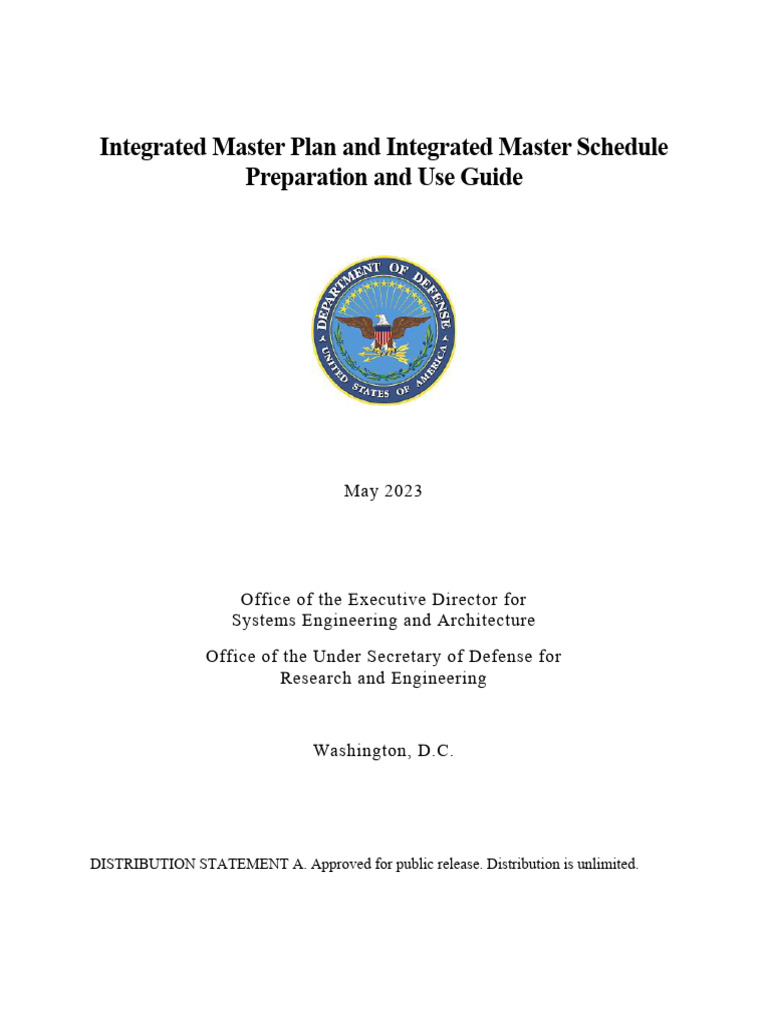 Integrated Master Plan and Integrated Master Schedule Preparation and Use Guide

DEPARTMENT OF DEFENSE
UNITED STATES OF AMERICA

May 2023

Office of the Executive Director for Systems Engineering and Architecture

Office of the Under Secretary of Defense for Research and Engineering

Washington, D.C.

DISTRIBUTION STATEMENT A. Approved for public release. Distribution is unlimited.